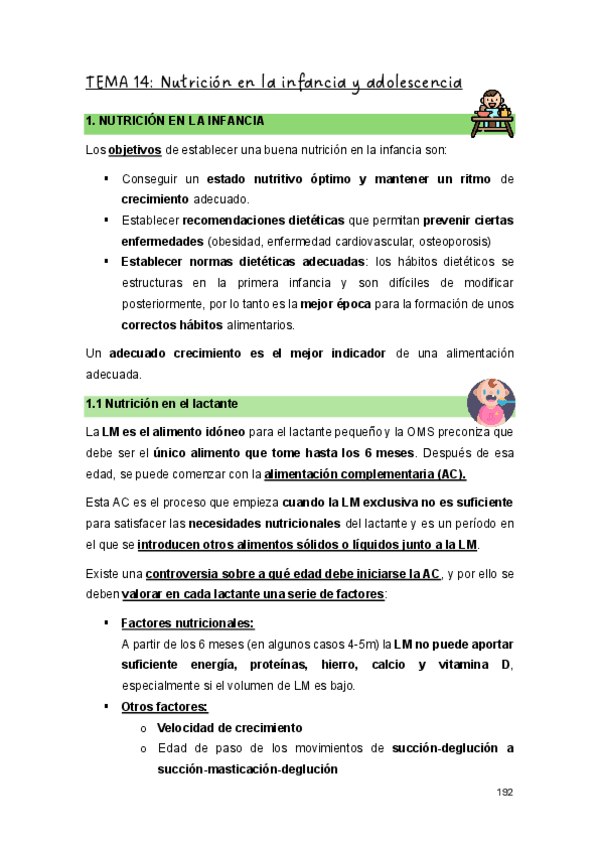 TEMA 14: Nutrición en la infancia y adolescencia

1. NUTRICIÓN EN LA INFANCIA

Los objetivos de establecer una buena nutrición en la infancia son:

▪ Conseguir un estado nutritivo óptimo y mantener un ritmo de crecimiento adecuado.
▪ Establecer recomendaciones dietéticas que permitan prevenir ciertas enfermedades (obesidad, enfermedad cardiovascular, osteoporosis)
▪ Establecer normas dietéticas adecuadas: los hábitos dietéticos se estructuras en la primera infancia y son difíciles de modificar posteriormente, por lo tanto es la mejor época para la formación de unos correctos hábitos alimentarios.

Un adecuado crecimiento es el mejor indicador de una alimentación adecuada.

1.1 Nutrición en el lactante

La LM es el alimento idóneo para el lactante pequeño y la OMS preconiza que debe ser el único alimento que tome hasta los 6 meses. Después de esa edad, se puede comenzar con la alimentación complementaria (AC).

Esta AC es el proceso que empieza cuando la LM exclusiva no es suficiente para satisfacer las necesidades nutricionales del lactante y es un período en el que se introducen otros alimentos sólidos o líquidos junto a la LM.

Existe una controversia sobre a qué edad debe iniciarse la AC, y por ello se deben valorar en cada lactante una serie de factores:

▪ Factores nutricionales:
A partir de los 6 meses (en algunos casos 4-5m) la LM no puede aportar suficiente energía, proteínas, hierro, calcio y vitamina D, especialmente si el volumen de LM es bajo.
▪ Otros factores:
o Velocidad de crecimiento
o Edad de paso de los movimientos de succión-deglución a succión-masticación-deglución

192